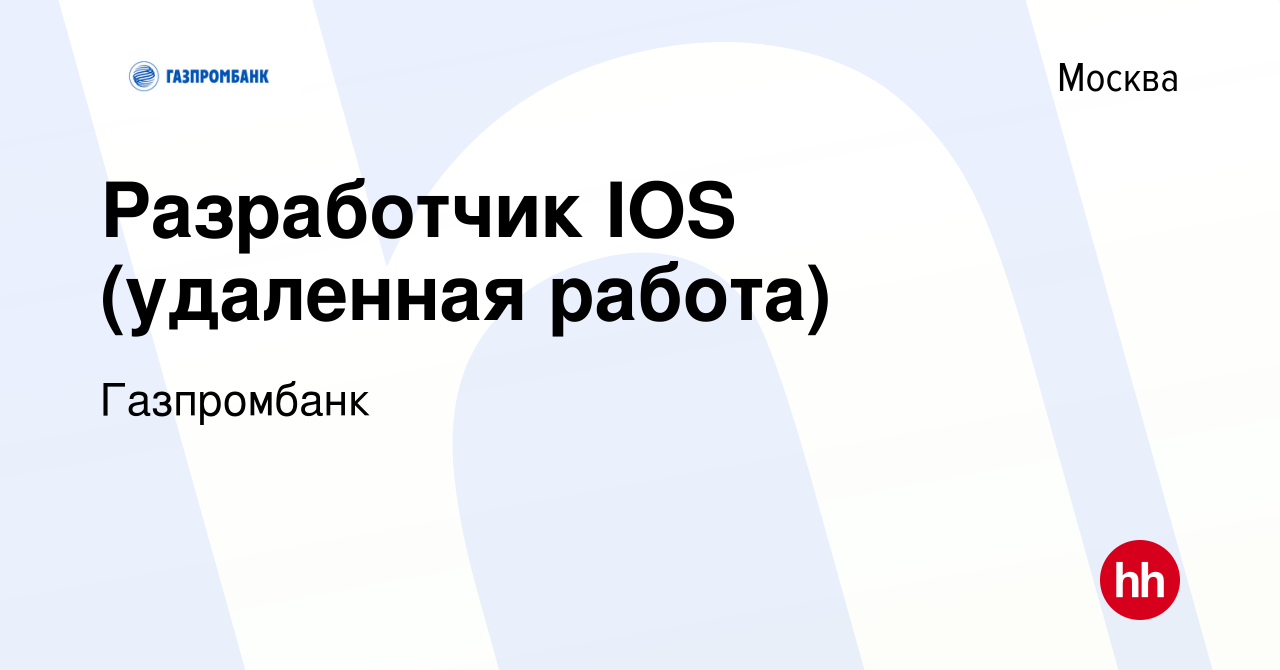 ГАЗПРОМБАНК

Москва

Разработчик IOS (удаленная работа)

Газпромбанк

hh